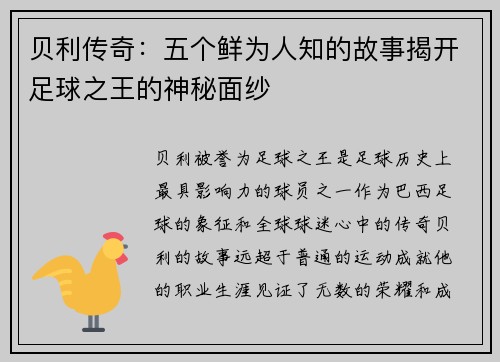 贝利传奇：五个鲜为人知的故事揭开足球之王的神秘面纱

贝利被誉为足球之王是足球历史上最具影响力的球员之一作为巴西足球的象征和全球球迷心中的传奇贝利的故事远超于普通的运动成就他的职业生涯见证了无数的荣耀和成